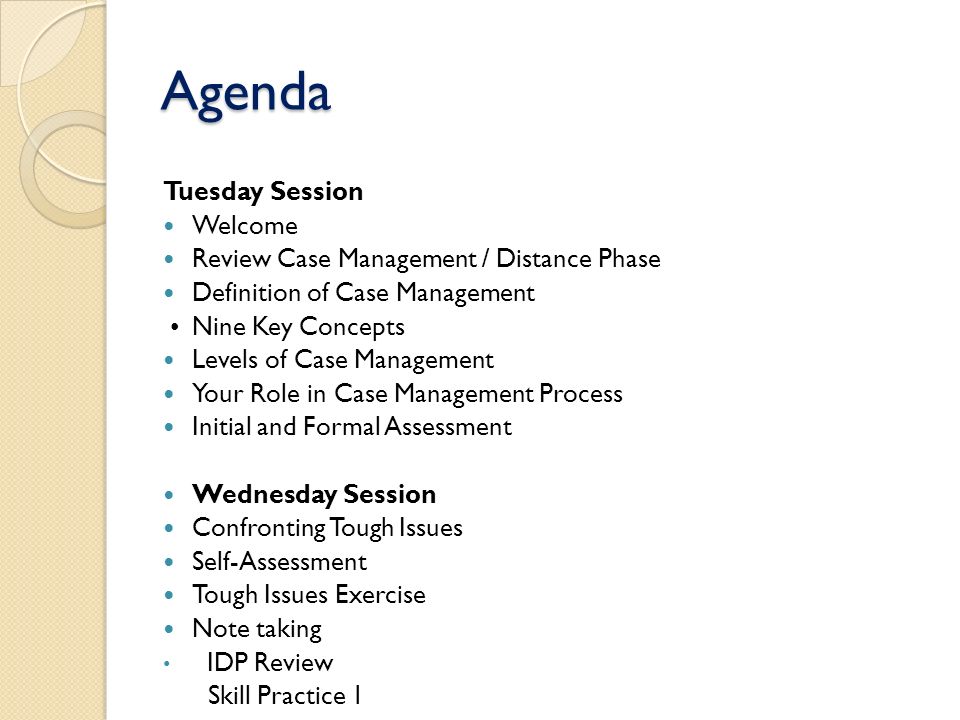 Agenda

Tuesday Session
- Welcome
- Review Case Management / Distance Phase
- Definition of Case Management
- Nine Key Concepts
- Levels of Case Management
- Your Role in Case Management Process
- Initial and Formal Assessment

- Wednesday Session
- Confronting Tough Issues
- Self-Assessment
- Tough Issues Exercise
- Note taking
- IDP Review
Skill Practice 1